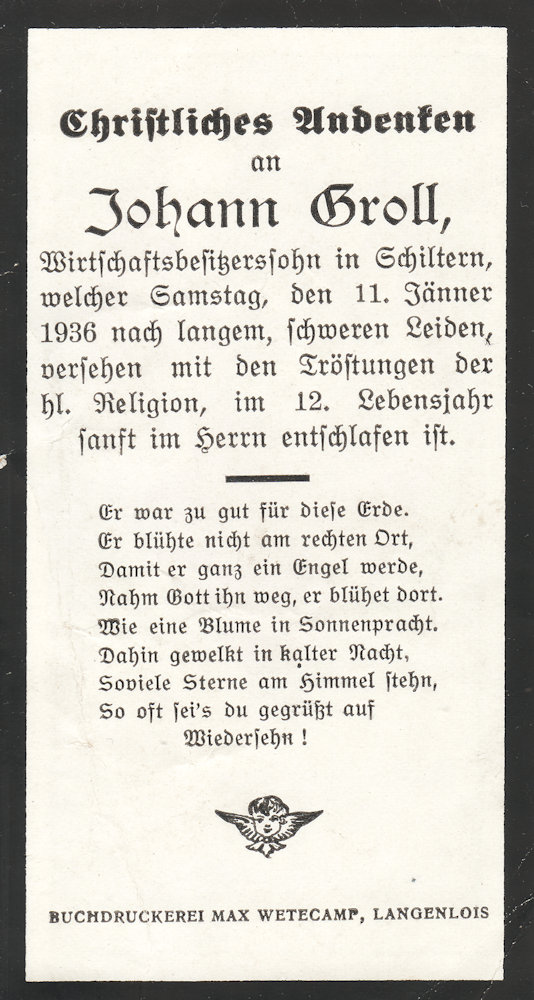 Christliches Andenken
an
Johann Groll,
Wirtschaftsbesitzerssohn in Schiltern, welcher Samstag, den 11. Jänner 1936 nach langem, schweren Leiden, versehen mit den Tröstungen der hl. Religion, im 12. Lebensjahr sanft im Herrn entschlafen ist.

Er war zu gut für diese Erde.
Er blühte nicht am rechten Ort,
Damit er ganz ein Engel werde,
Nahm Gott ihn weg, er blühet dort.
Wie eine Blume in Sonnenpracht.
Dahin gewelkt in kalter Nacht,
Soviele Sterne am Himmel stehn,
So oft sei's du gegrüßt auf
Wiedersehn!

BUCHDRUCKEREI MAX WETECAMP, LANGENLOIS